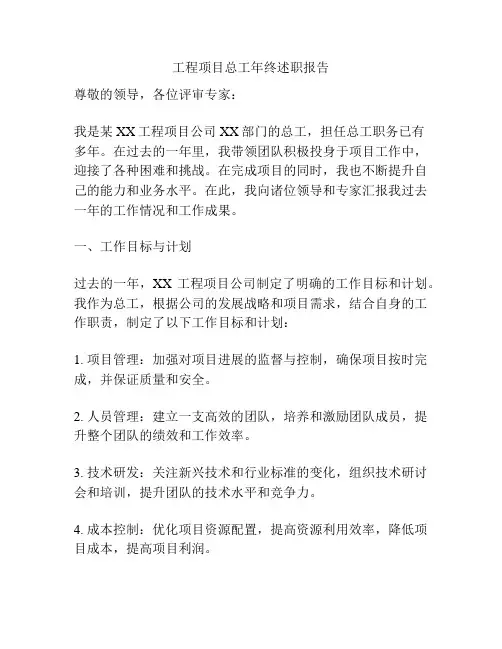 工程项目总工年终述职报告

尊敬的领导，各位评审专家：

我是某 XX 工程项目公司 XX 部门的总工，担任总工职务已有多年。在过去的一年里，我带领团队积极投身于项目工作中，迎接了各种困难和挑战。在完成项目的同时，我也不断提升自己的能力和业务水平。在此，我向诸位领导和专家汇报我过去一年的工作情况和工作成果。

一、工作目标与计划

过去的一年，XX 工程项目公司制定了明确的工作目标和计划。我作为总工，根据公司的发展战略和项目需求，结合自身的工作职责，制定了以下工作目标和计划：

1. 项目管理：加强对项目进展的监督与控制，确保项目按时完成，并保证质量和安全。

2. 人员管理：建立一支高效的团队，培养和激励团队成员，提升整个团队的绩效和工作效率。

3. 技术研发：关注新兴技术和行业标准的变化，组织技术研讨会和培训，提升团队的技术水平和竞争力。

4. 成本控制：优化项目资源配置，提高资源利用效率，降低项目成本，提高项目利润。